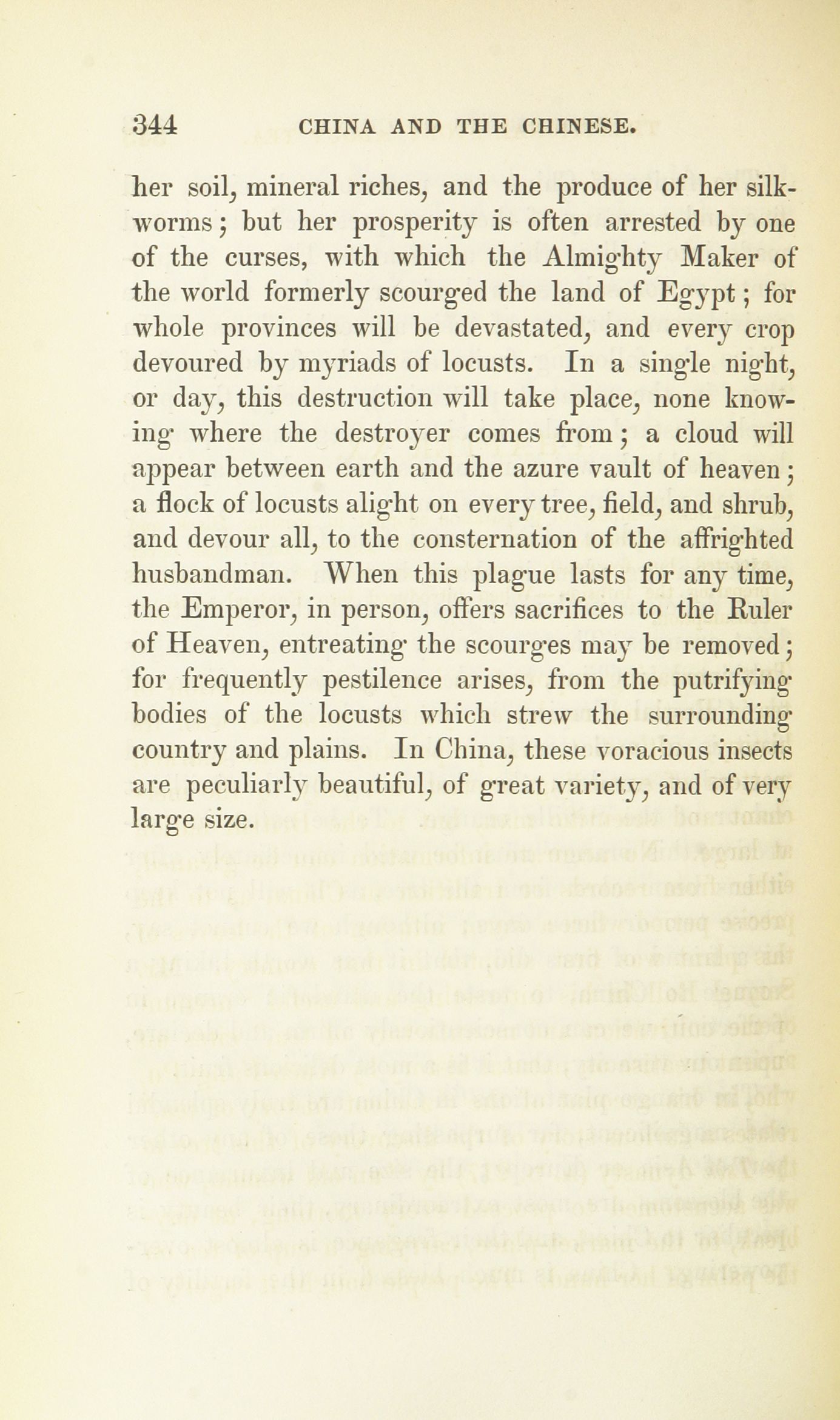 344 CHINA AND THE CHINESE.

her soil, mineral riches, and the produce of her silkworms; but her prosperity is often arrested by one of the curses, with which the Almighty Maker of the world formerly scourged the land of Egypt; for whole provinces will be devastated, and every crop devoured by myriads of locusts. In a single night, or day, this destruction will take place, none knowing where the destroyer comes from; a cloud will appear between earth and the azure vault of heaven; a flock of locusts alight on every tree, field, and shrub, and devour all, to the consternation of the affrighted husbandman. When this plague lasts for any time, the Emperor, in person, offers sacrifices to the Ruler of Heaven, entreating the scourges may be removed; for frequently pestilence arises, from the putrifying bodies of the locusts which strew the surrounding country and plains. In China, these voracious insects are peculiarly beautiful, of great variety, and of very large size.